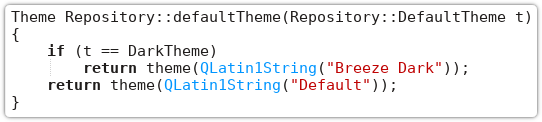 Theme Repository::defaultTheme(Repository::DefaultTheme t)
{
    if (t == DarkTheme)
        return theme(QLatin1String("Breeze Dark"));
    return theme(QLatin1String("Default"));
}